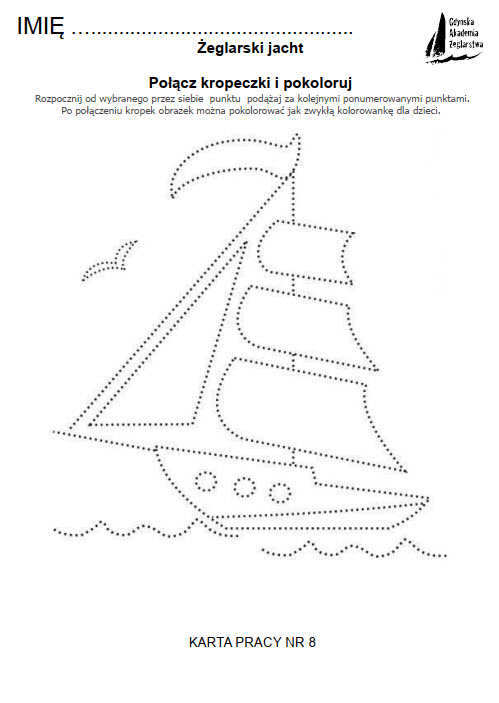 IMIĘ ____

Gdyńska
Akademia
Żeglarstwa

Żeglarski jacht

Połącz kropeczki i pokoloruj

Rozpocznij od wybranego przez siebie punktu podążaj za kolejnymi ponumerowanymi punktami.
Po połączeniu kropek obrazek można pokolorować jak zwykłą kolorowankę dla dzieci.

KARTA PRACY NR 8